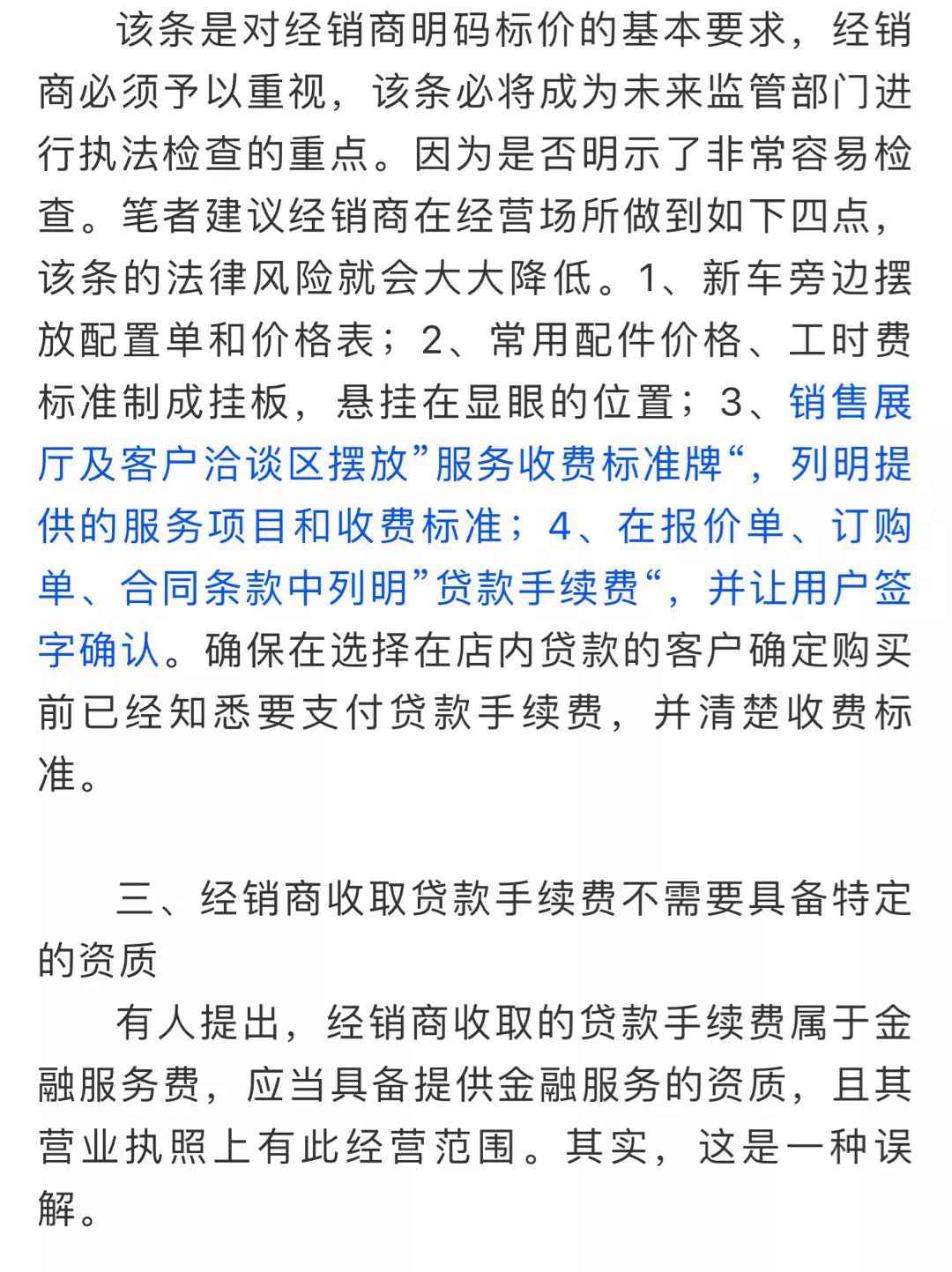 该条是对经销商明码标价的基本要求，经销商必须予以重视，该条必将成为未来监管部门进行执法检查的重点。因为是否明示了非常容易检查。笔者建议经销商在经营场所做到如下四点，该条的法律风险就会大大降低。1、新车旁边摆放配置单和价格表；2、常用配件价格、工时费标准制成挂板，悬挂在显眼的位置；3、销售展厅及客户洽谈区摆放”服务收费标准牌“，列明提供的服务项目和收费标准；4、在报价单、订购单、合同条款中列明”贷款手续费“，并让用户签字确认。确保在选择在店内贷款的客户确定购买前已经知悉要支付贷款手续费，并清楚收费标准。

三、经销商收取贷款手续费不需要具备特定的资质

有人提出，经销商收取的贷款手续费属于金融服务费，应当具备提供金融服务的资质，且其营业执照上有此经营范围。其实，这是一种误解。